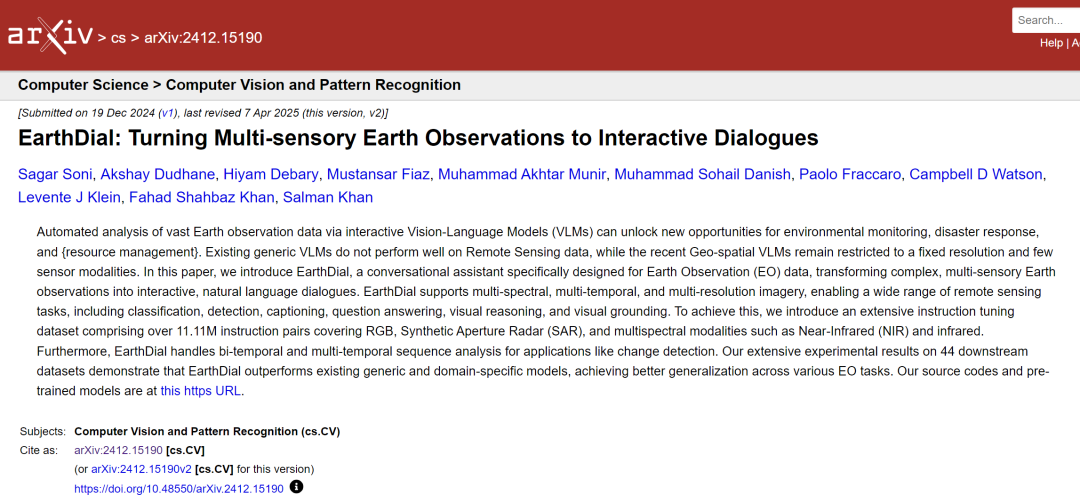 arXiv > cs > arXiv:2412.15190

Search...

Help | A

Computer Science > Computer Vision and Pattern Recognition

[Submitted on 19 Dec 2024 (v1), last revised 7 Apr 2025 (this version, v2)]

EarthDial: Turning Multi-sensory Earth Observations to Interactive Dialogues

Sagar Soni, Akshay Dudhane, Hiyam Debary, Mustansar Fiaz, Muhammad Akhtar Munir, Muhammad Sohail Danish, Paolo Fraccaro, Campbell D Watson, Levente J Klein, Fahad Shahbaz Khan, Salman Khan

Automated analysis of vast Earth observation data via interactive Vision-Language Models (VLMs) can unlock new opportunities for environmental monitoring, disaster response, and {resource management}. Existing generic VLMs do not perform well on Remote Sensing data, while the recent Geo-spatial VLMs remain restricted to a fixed resolution and few sensor modalities. In this paper, we introduce EarthDial, a conversational assistant specifically designed for Earth Observation (EO) data, transforming complex, multi-sensory Earth observations into interactive, natural language dialogues. EarthDial supports multi-spectral, multi-temporal, and multi-resolution imagery, enabling a wide range of remote sensing tasks, including classification, detection, captioning, question answering, visual reasoning, and visual grounding. To achieve this, we introduce an extensive instruction tuning dataset comprising over 11.11M instruction pairs covering RGB, Synthetic Aperture Radar (SAR), and multispectral modalities such as Near-Infrared (NIR) and infrared. Furthermore, EarthDial handles bi-temporal and multi-temporal sequence analysis for applications like change detection. Our extensive experimental results on 44 downstream datasets demonstrate that EarthDial outperforms existing generic and domain-specific models, achieving better generalization across various EO tasks. Our source codes and pre-trained models are at this https URL.

Subjects: Computer Vision and Pattern Recognition (cs.CV)
Cite as: arXiv:2412.15190 [cs.CV]
(or arXiv:2412.15190v2 [cs.CV] for this version)
https://doi.org/10.48550/arXiv.2412.15190